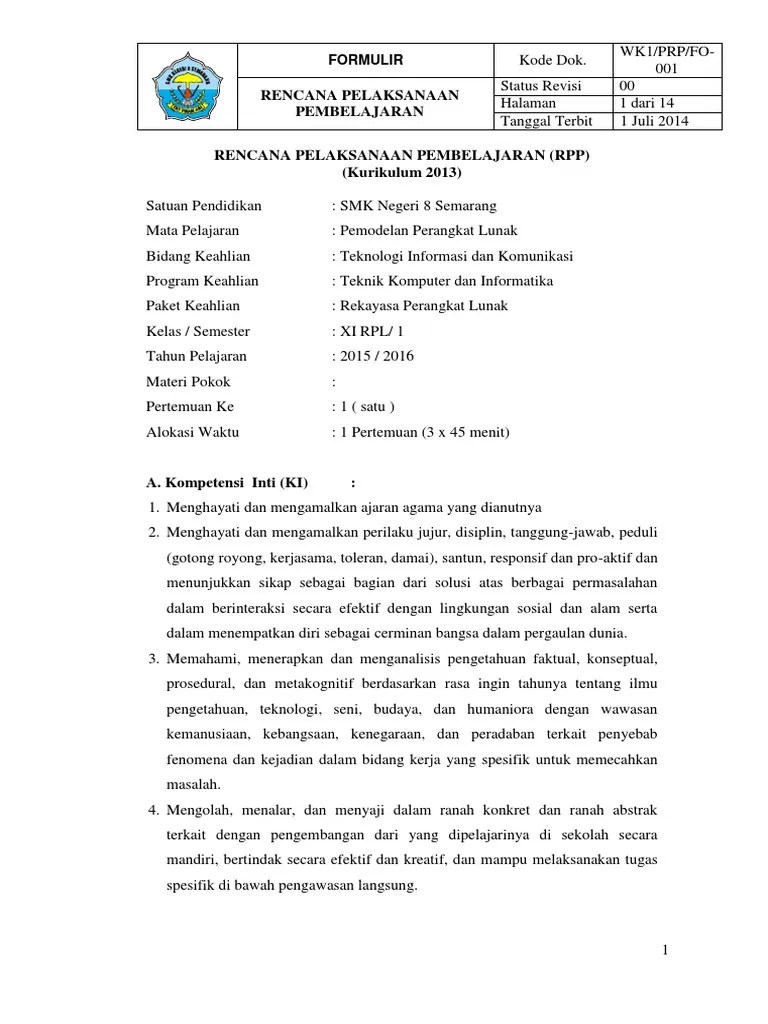 | | FORMULIR | Kode Dok. | WK1/PRP/FO-001 |
|---|---|---|---|
| | RENCANA PELAKSANAAN PEMBELAJARAN | Status Revisi | 00 |
| | | Halaman | 1 dari 14 |
| | | Tanggal Terbit | 1 Juli 2014 |

RENCANA PELAKSANAAN PEMBELAJARAN (RPP)
(Kurikulum 2013)

Satuan Pendidikan : SMK Negeri 8 Semarang
Mata Pelajaran : Pemodelan Perangkat Lunak
Bidang Keahlian : Teknologi Informasi dan Komunikasi
Program Keahlian : Teknik Komputer dan Informatika
Paket Keahlian : Rekayasa Perangkat Lunak
Kelas / Semester : XI RPL/ 1
Tahun Pelajaran : 2015 / 2016
Materi Pokok :
Pertemuan Ke : 1 ( satu )
Alokasi Waktu : 1 Pertemuan (3 x 45 menit)

A. Kompetensi Inti (KI) :
1. Menghayati dan mengamalkan ajaran agama yang dianutnya
2. Menghayati dan mengamalkan perilaku jujur, disiplin, tanggung-jawab, peduli (gotong royong, kerjasama, toleran, damai), santun, responsif dan pro-aktif dan menunjukkan sikap sebagai bagian dari solusi atas berbagai permasalahan dalam berinteraksi secara efektif dengan lingkungan sosial dan alam serta dalam menempatkan diri sebagai cerminan bangsa dalam pergaulan dunia.
3. Memahami, menerapkan dan menganalisis pengetahuan faktual, konseptual, prosedural, dan metakognitif berdasarkan rasa ingin tahunya tentang ilmu pengetahuan, teknologi, seni, budaya, dan humaniora dengan wawasan kemanusiaan, kebangsaan, kenegaraan, dan peradaban terkait penyebab fenomena dan kejadian dalam bidang kerja yang spesifik untuk memecahkan masalah.
4. Mengolah, menalar, dan menyaji dalam ranah konkret dan ranah abstrak terkait dengan pengembangan dari yang dipelajarinya di sekolah secara mandiri, bertindak secara efektif dan kreatif, dan mampu melaksanakan tugas spesifik di bawah pengawasan langsung.

1